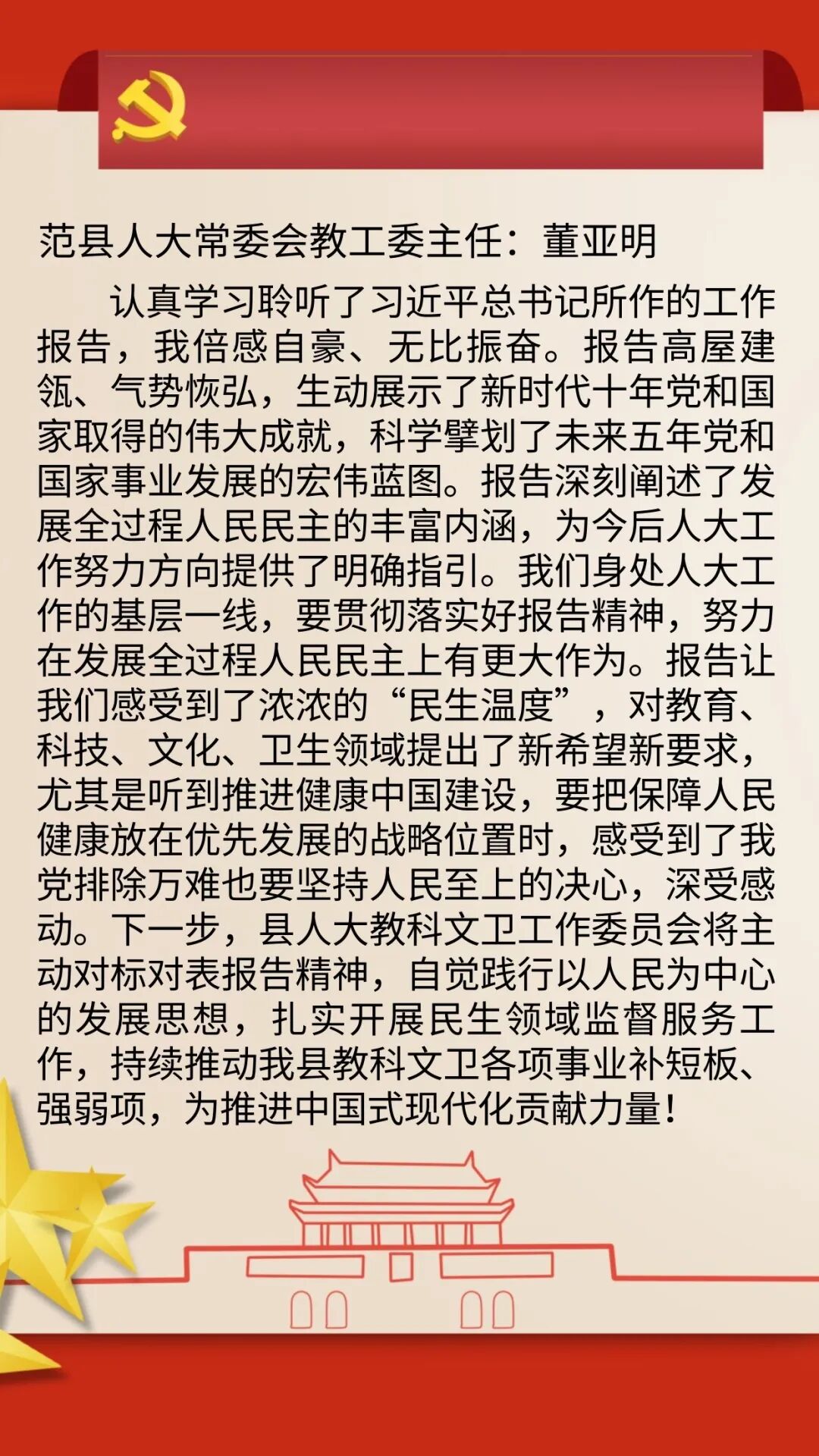 范县人大常委会教工委主任：董亚明

认真学习聆听了习近平总书记所作的工作报告，我倍感自豪、无比振奋。报告高屋建瓴、气势恢弘，生动展示了新时代十年党和国家取得的伟大成就，科学擘划了未来五年党和国家事业发展的宏伟蓝图。报告深刻阐述了发展全过程人民民主的丰富内涵，为今后人大工作努力方向提供了明确指引。我们身处人大工作的基层一线，要贯彻落实好报告精神，努力在发展全过程人民民主上有更大作为。报告让我们感受到了浓浓的“民生温度”，对教育、科技、文化、卫生领域提出了新希望新要求，尤其是听到推进健康中国建设，要把保障人民健康放在优先发展的战略位置时，感受到了我党排除万难也要坚持人民至上的决心，深受感动。下一步，县人大教科文卫工作委员会将主动对标对表报告精神，自觉践行以人民为中心的发展思想，扎实开展民生领域监督服务工作，持续推动我县教科文卫各项事业补短板、强弱项，为推进中国式现代化贡献力量！